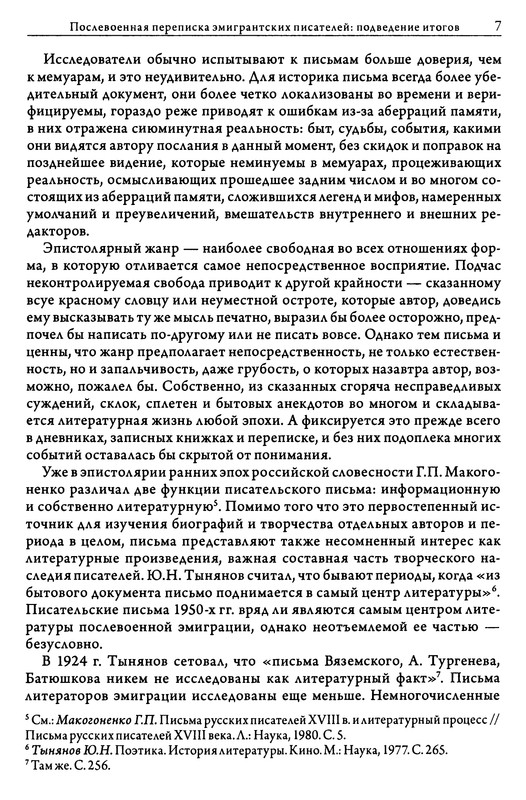 Послевоенная переписка эмигрантских писателей: подведение итогов 7

Исследователи обычно испытывают к письмам больше доверия, чем к мемуарам, и это неудивительно. Для историка письма всегда более убедительный документ, они более четко локализованы во времени и верифицируемы, гораздо реже приводят к ошибкам из-за аберраций памяти, в них отражена сиюминутная реальность: быт, судьбы, события, какими они видятся автору послания в данный момент, без скидок и поправок на позднейшее видение, которые неминуемы в мемуарах, процеживающих реальность, осмысливающих прошедшее задним числом и во многом состоящих из аберраций памяти, сложившихся легенд и мифов, намеренных умолчаний и преувеличений, вмешательств внутреннего и внешних редакторов.

Эпистолярный жанр — наиболее свободная во всех отношениях форма, в которую отливается самое непосредственное восприятие. Подчас неконтролируемая свобода приводит к другой крайности — сказанному всуе красному словцу или неуместной остроте, которые автор, доведись ему высказывать ту же мысль печатно, выразил бы более осторожно, предпочел бы написать по-другому или не писать вовсе. Однако тем письма и ценны, что жанр предполагает непосредственность, не только естественность, но и запальчивость, даже грубость, о которых назавтра автор, возможно, пожалел бы. Собственно, из сказанных сгоряча несправедливых суждений, склок, сплетен и бытовых анекдотов во многом и складывается литературная жизнь любой эпохи. А фиксируется это прежде всего в дневниках, записных книжках и переписке, и без них подоплека многих событий оставалась бы скрытой от понимания.

Уже в эпистолярии ранних эпох российской словесности Г.П. Макогоненко различал две функции писательского письма: информационную и собственно литературную$^5$. Помимо того что это первостепенный источник для изучения биографий и творчества отдельных авторов и периода в целом, письма представляют также несомненный интерес как литературные произведения, важная составная часть творческого наследия писателей. Ю.Н. Тынянов считал, что бывают периоды, когда «из бытового документа письмо поднимается в самый центр литературы»$^6$. Писательские письма 1950-х гг. вряд ли являются самым центром литературы послевоенной эмиграции, однако неотъемлемой ее частью — безусловно.

В 1924 г. Тынянов сетовал, что «письма Вяземского, А. Тургенева, Батюшкова никем не исследованы как литературный факт»$^7$. Письма литераторов эмиграции исследованы еще меньше. Немногочисленные

$^5$ См.: Макогоненко Г.П. Письма русских писателей XVIII в. и литературный процесс // Письма русских писателей XVIII века. Л.: Наука, 1980. С. 5.
$^6$ Тынянов Ю.Н. Поэтика. История литературы. Кино. М.: Наука, 1977. С. 265.
$^7$ Там же. С. 256.